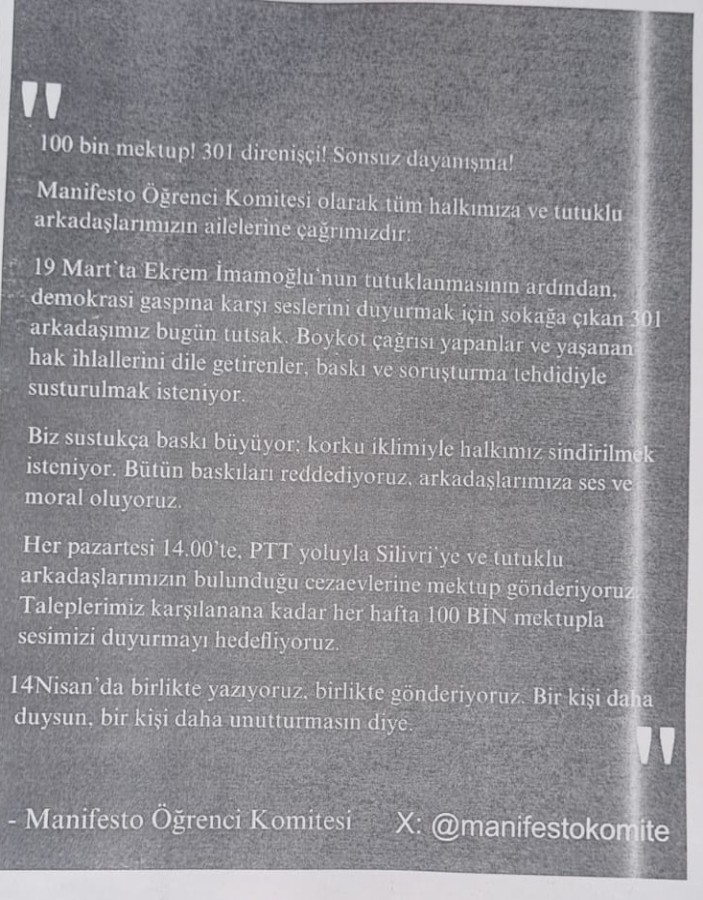 "

100 bin mektup! 301 direnişçi! Sonsuz dayanışma!

Manifesto Öğrenci Komitesi olarak tüm halkımıza ve tutuklu arkadaşlarımızın ailelerine çağrımızdır:

19 Mart'ta Ekrem İmamoğlu'nun tutuklanmasının ardından, demokrasi gaspına karşı seslerini duyurmak için sokağa çıkan 301 arkadaşımız bugün tutsak. Boykot çağrısı yapanlar ve yaşanan hak ihlallerini dile getirenler, baskı ve soruşturma tehdidiyle susturulmak isteniyor.

Biz sustukça baskı büyüyor; korku iklimiyle halkımız sindirilmek isteniyor. Bütün baskıları reddediyoruz, arkadaşlarımıza ses ve moral oluyoruz.

Her pazartesi 14.00'te, PTT yoluyla Silivri'ye ve tutuklu arkadaşlarımızın bulunduğu cezaevlerine mektup gönderiyoruz. Taleplerimiz karşılanana kadar her hafta 100 BİN mektupla sesimizi duyurmayı hedefliyoruz.

14Nisan'da birlikte yazıyoruz, birlikte gönderiyoruz. Bir kişi daha duysun, bir kişi daha unutturmasın diye.

"

- Manifesto Öğrenci Komitesi X: @manifestokomite